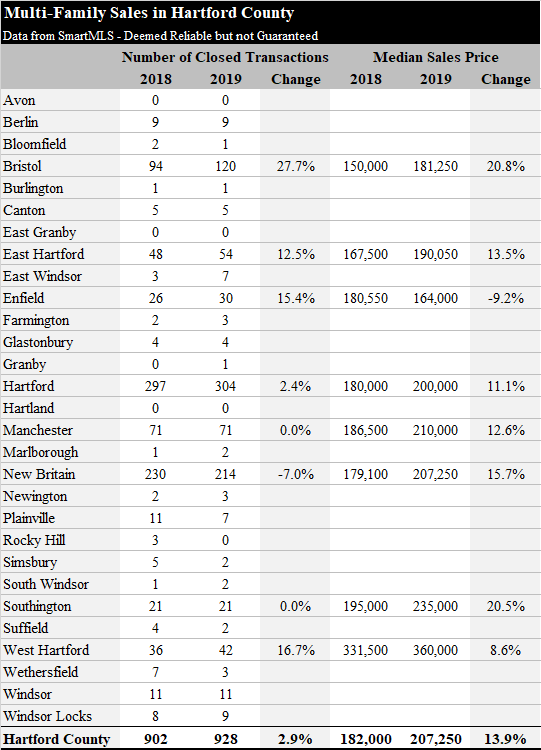 Multi-Family Sales in Hartford County
Data from SmartMLS - Deemed Reliable but not Guaranteed

| | Number of Closed Transactions | | | Median Sales Price | | |
|---|---|---|---|---|---|---|
| | 2018 | 2019 | Change | 2018 | 2019 | Change |
| Avon | 0 | 0 | | | | |
| Berlin | 9 | 9 | | | | |
| Bloomfield | 2 | 1 | | | | |
| Bristol | 94 | 120 | 27.7% | 150,000 | 181,250 | 20.8% |
| Burlington | 1 | 1 | | | | |
| Canton | 5 | 5 | | | | |
| East Granby | 0 | 0 | | | | |
| East Hartford | 48 | 54 | 12.5% | 167,500 | 190,050 | 13.5% |
| East Windsor | 3 | 7 | | | | |
| Enfield | 26 | 30 | 15.4% | 180,550 | 164,000 | -9.2% |
| Farmington | 2 | 3 | | | | |
| Glastonbury | 4 | 4 | | | | |
| Granby | 0 | 1 | | | | |
| Hartford | 297 | 304 | 2.4% | 180,000 | 200,000 | 11.1% |
| Hartland | 0 | 0 | | | | |
| Manchester | 71 | 71 | 0.0% | 186,500 | 210,000 | 12.6% |
| Marlborough | 1 | 2 | | | | |
| New Britain | 230 | 214 | -7.0% | 179,100 | 207,250 | 15.7% |
| Newington | 2 | 3 | | | | |
| Plainville | 11 | 7 | | | | |
| Rocky Hill | 3 | 0 | | | | |
| Simsbury | 5 | 2 | | | | |
| South Windsor | 1 | 2 | | | | |
| Southington | 21 | 21 | 0.0% | 195,000 | 235,000 | 20.5% |
| Suffield | 4 | 2 | | | | |
| West Hartford | 36 | 42 | 16.7% | 331,500 | 360,000 | 8.6% |
| Wethersfield | 7 | 3 | | | | |
| Windsor | 11 | 11 | | | | |
| Windsor Locks | 8 | 9 | | | | |
| Hartford County | 902 | 928 | 2.9% | 182,000 | 207,250 | 13.9% |